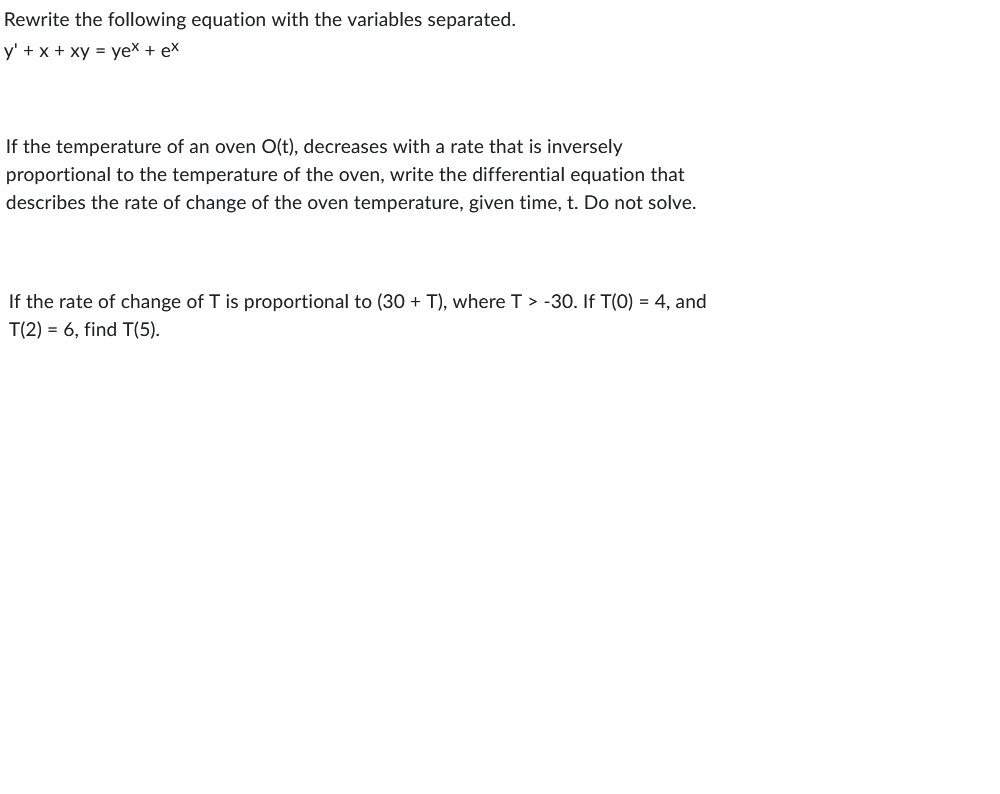 Rewrite the following equation with the variables separated.

$y' + x + xy = ye^x + e^x$

If the temperature of an oven O(t), decreases with a rate that is inversely proportional to the temperature of the oven, write the differential equation that describes the rate of change of the oven temperature, given time, t. Do not solve.

If the rate of change of T is proportional to (30 + T), where T > -30. If T(0) = 4, and T(2) = 6, find T(5).